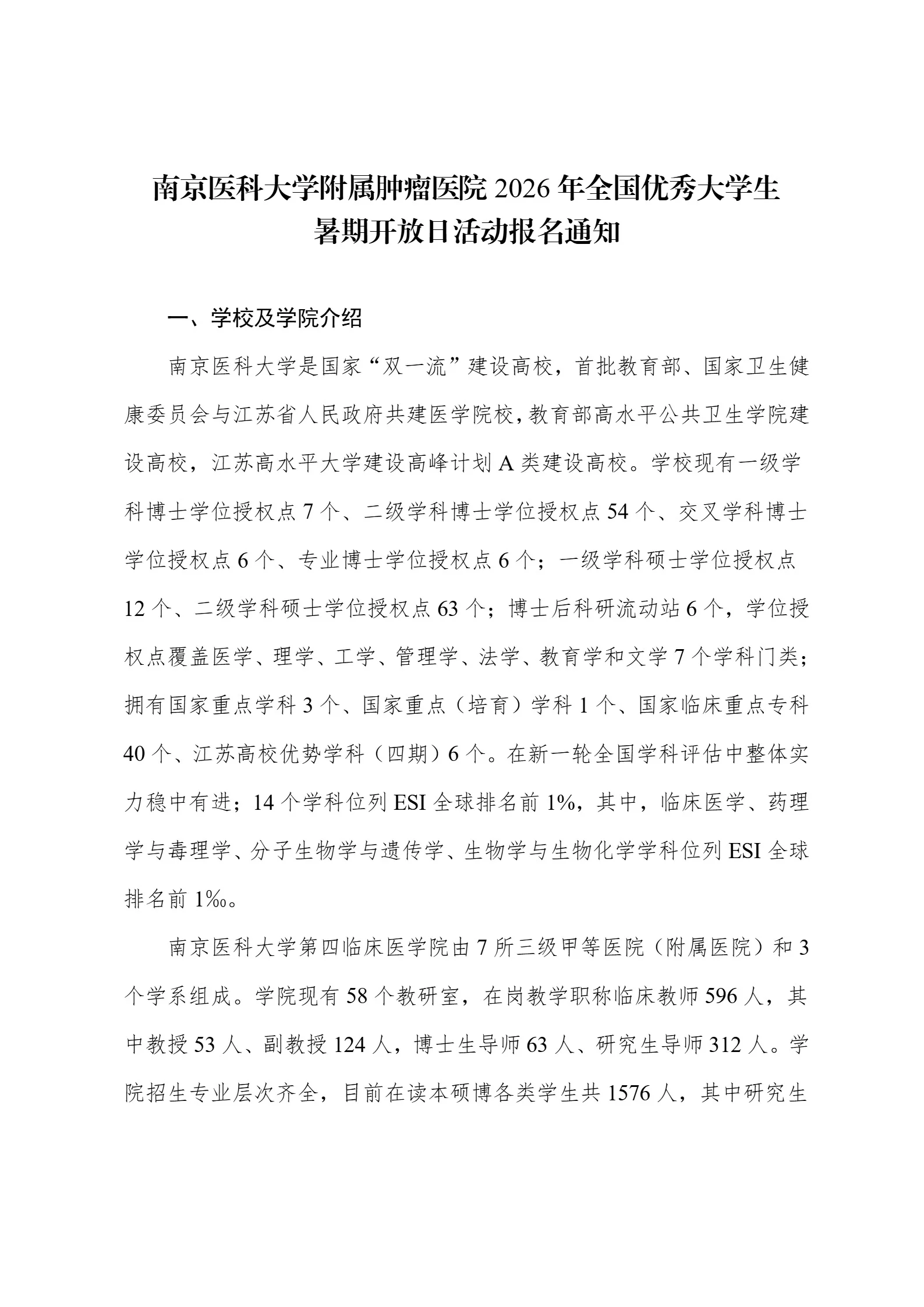 南京医科大学附属肿瘤医院 2026 年全国优秀大学生暑期开放日活动报名通知

一、学校及学院介绍

南京医科大学是国家“双一流”建设高校，首批教育部、国家卫生健康委员会与江苏省人民政府共建医学院校，教育部高水平公共卫生学院建设高校，江苏高水平大学建设高峰计划 A 类建设高校。学校现有一级学科博士学位授权点 7 个、二级学科博士学位授权点 54 个、交叉学科博士学位授权点 6 个、专业博士学位授权点 6 个；一级学科硕士学位授权点 12 个、二级学科硕士学位授权点 63 个；博士后科研流动站 6 个，学位授权点覆盖医学、理学、工学、管理学、法学、教育学和文学 7 个学科门类；拥有国家重点学科 3 个、国家重点（培育）学科 1 个、国家临床重点专科 40 个、江苏高校优势学科（四期）6 个。在新一轮全国学科评估中整体实力稳中有进；14 个学科位列 ESI 全球排名前 1%，其中，临床医学、药理学与毒理学、分子生物学与遗传学、生物学与生物化学学科位列 ESI 全球排名前 1‰。

南京医科大学第四临床医学院由 7 所三级甲等医院（附属医院）和 3 个学系组成。学院现有 58 个教研室，在岗教学职称临床教师 596 人，其中教授 53 人、副教授 124 人，博士生导师 63 人、研究生导师 312 人。学院招生专业层次齐全，目前在读本硕博各类学生共 1576 人，其中研究生